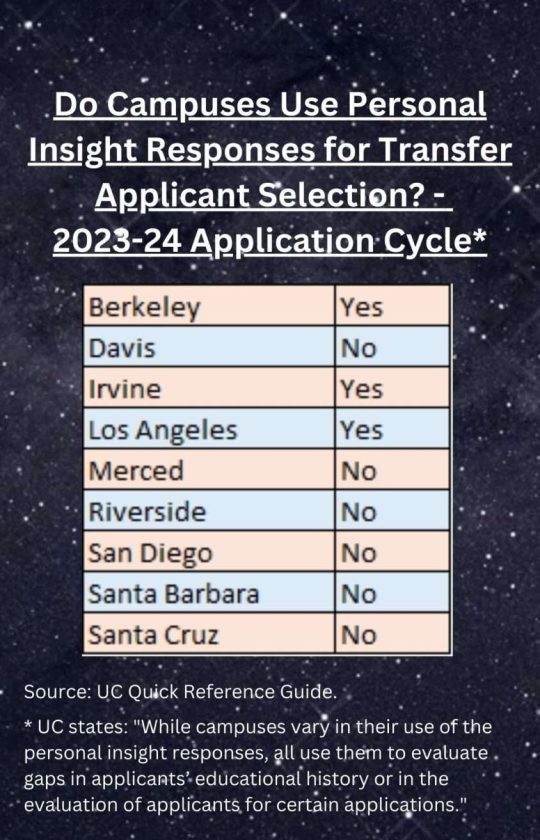 Do Campuses Use Personal Insight Responses for Transfer Applicant Selection? - 2023-24 Application Cycle*

| Berkeley | Yes |
|---|---|
| Davis | No |
| Irvine | Yes |
| Los Angeles | Yes |
| Merced | No |
| Riverside | No |
| San Diego | No |
| Santa Barbara | No |
| Santa Cruz | No |

Source: UC Quick Reference Guide.

* UC states: "While campuses vary in their use of the personal insight responses, all use them to evaluate gaps in applicants' educational history or in the evaluation of applicants for certain applications."